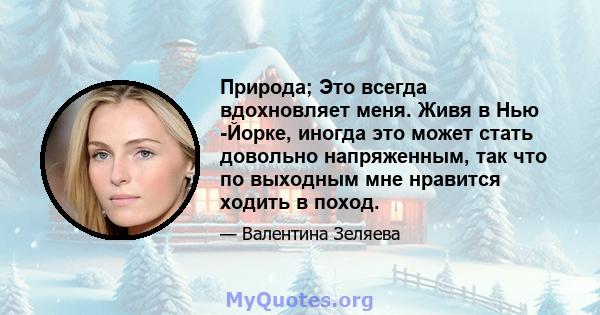 Природа; Это всегда вдохновляет меня. Живя в Нью -Йорке, иногда это может стать довольно напряженным, так что по выходным мне нравится ходить в поход.

— Валентина Зеляева

MyQuotes.org